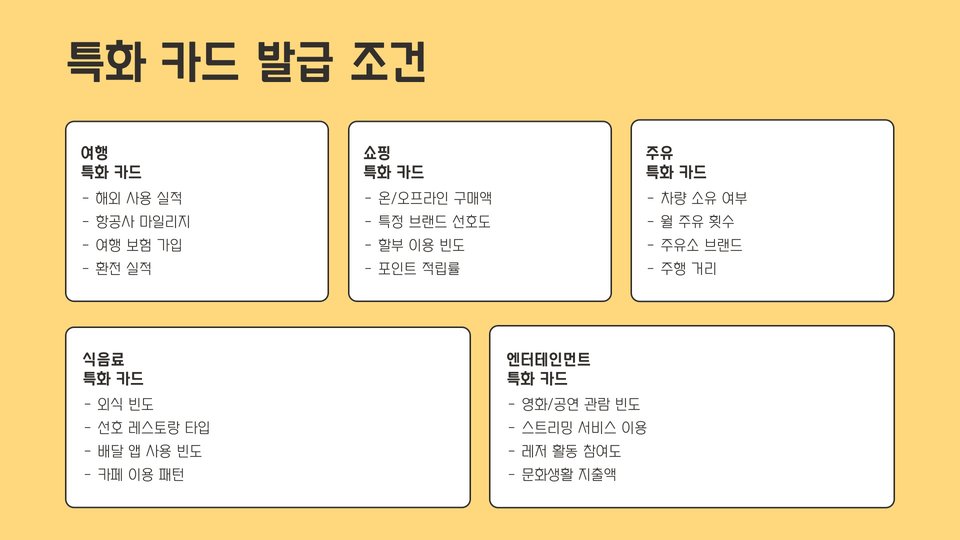 특화 카드 발급 조건

여행
특화 카드
- 해외 사용 실적
- 항공사 마일리지
- 여행 보험 가입
- 환전 실적

쇼핑
특화 카드
- 온/오프라인 구매액
- 특정 브랜드 선호도
- 할부 이용 빈도
- 포인트 적립률

주유
특화 카드
- 차량 소유 여부
- 월 주유 횟수
- 주유소 브랜드
- 주행 거리

식음료
특화 카드
- 외식 빈도
- 선호 레스토랑 타입
- 배달 앱 사용 빈도
- 카페 이용 패턴

엔터테인먼트
특화 카드
- 영화/공연 관람 빈도
- 스트리밍 서비스 이용
- 레저 활동 참여도
- 문화생활 지출액